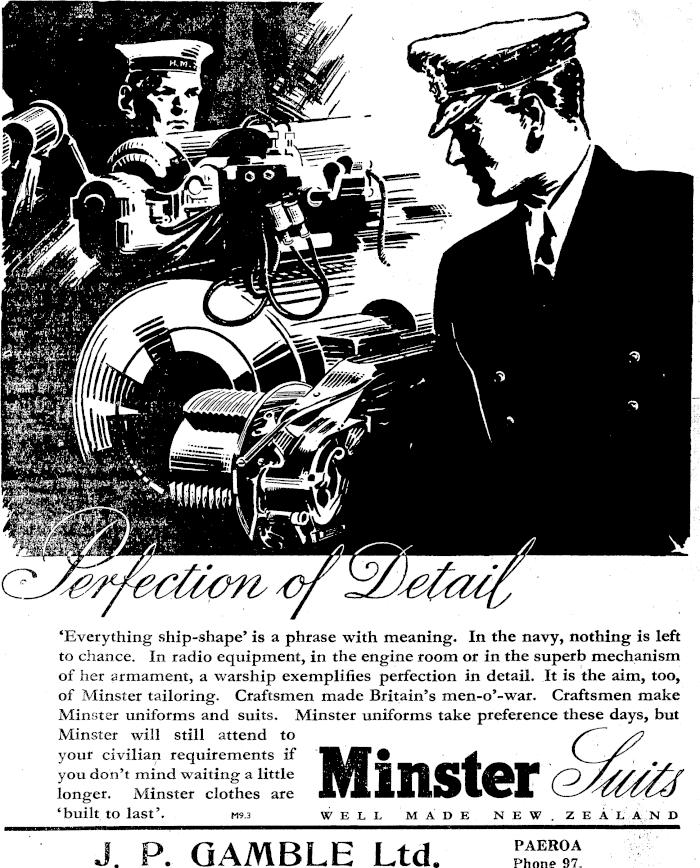 H.M.

Perfection of Detail

'Everything ship-shape' is a phrase with meaning. In the navy, nothing is left to chance. In radio equipment, in the engine room or in the superb mechanism of her armament, a warship exemplifies perfection in detail. It is the aim, too, of Minster tailoring. Craftsmen made Britain's men-o'-war. Craftsmen make Minster uniforms and suits. Minster uniforms take preference these days, but Minster will still attend to your civilian requirements if you don't mind waiting a little longer. Minster clothes are 'built to last'.

M9.3

Minster Suits

WELL MADE NEW ZEALAND

J. P. GAMBLE Ltd.

PAEROA
Phone 97.